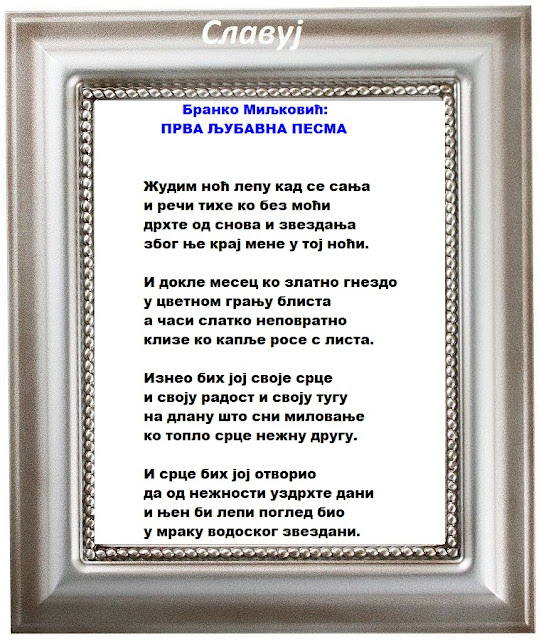 Славуј

Бранко Миљковић:
ПРВА ЉУБАВНА ПЕСМА

Жудим ноћ лепу кад се сања
и речи тихе ко без моћи
дрхте од снова и звездања
због ње крај мене у тој ноћи.

И докле месец ко златно гнездо
у цветном грању блиста
а часи слатко неповратно
клизе ко капље росе с листа.

Изнео бих јој своје срце
и своју радост и своју тугу
на длану што сни миловање
ко топло срце нежну другу.

И срце бих јој отворио
да од нежности уздрхте дани
и њен би лепи поглед био
у мраку водоског звездани.